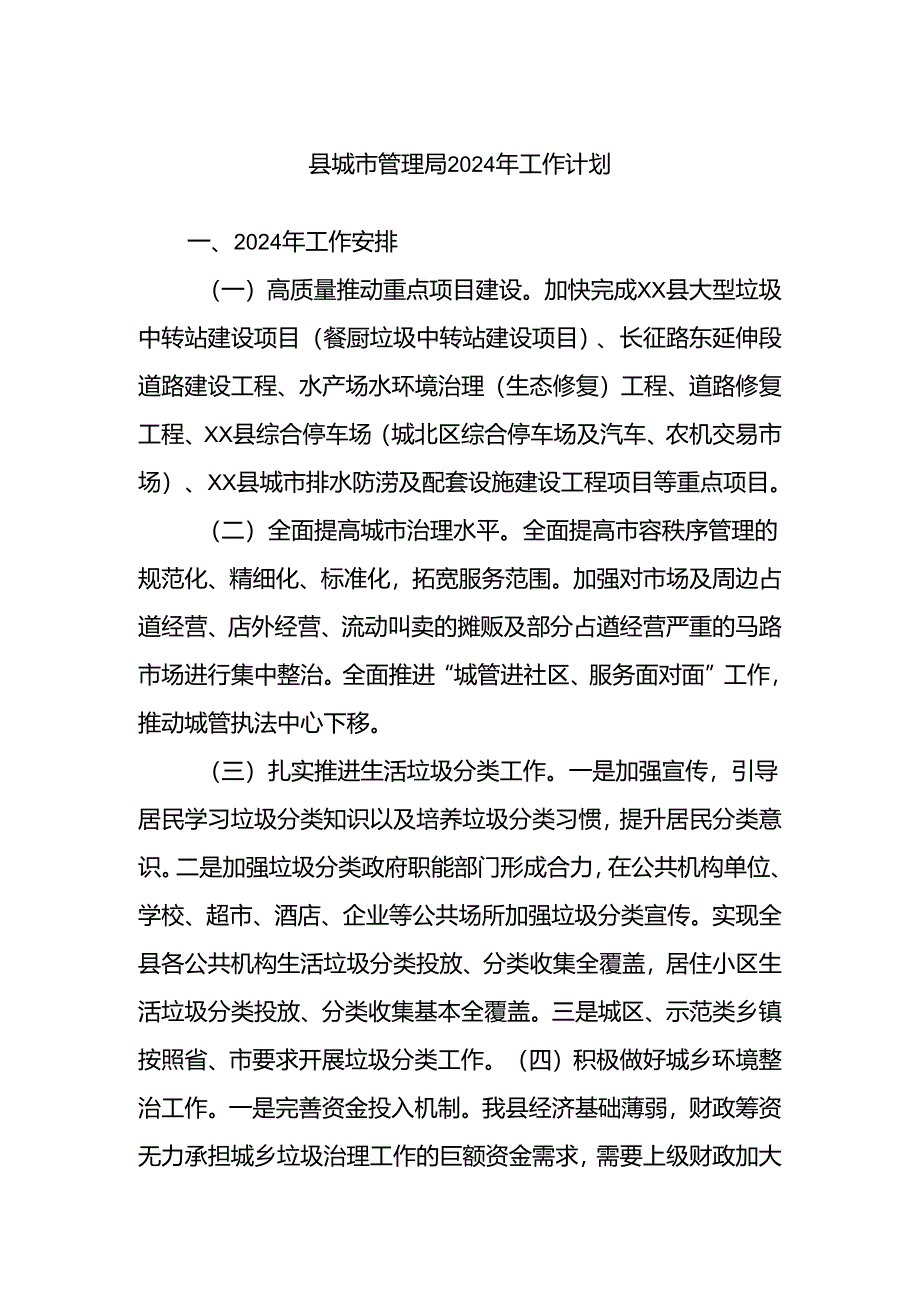 县城市管理局2024年工作计划

一、2024年工作安排

（一）高质量推动重点项目建设。加快完成XX县大型垃圾中转站建设项目（餐厨垃圾中转站建设项目）、长征路东延伸段道路建设工程、水产场水环境治理（生态修复）工程、道路修复工程、XX县综合停车场（城北区综合停车场及汽车、农机交易市场）、XX县城市排水防涝及配套设施建设工程项目等重点项目。

（二）全面提高城市治理水平。全面提高市容秩序管理的规范化、精细化、标准化，拓宽服务范围。加强对市场及周边占道经营、店外经营、流动叫卖的摊贩及部分占道经营严重的马路市场进行集中整治。全面推进“城管进社区、服务面对面”工作，推动城管执法中心下移。

（三）扎实推进生活垃圾分类工作。一是加强宣传，引导居民学习垃圾分类知识以及培养垃圾分类习惯，提升居民分类意识。二是加强垃圾分类政府职能部门形成合力，在公共机构单位、学校、超市、酒店、企业等公共场所加强垃圾分类宣传。实现全县各公共机构生活垃圾分类投放、分类收集全覆盖，居住小区生活垃圾分类投放、分类收集基本全覆盖。三是城区、示范类乡镇按照省、市要求开展垃圾分类工作。（四）积极做好城乡环境整治工作。一是完善资金投入机制。我县经济基础薄弱，财政筹资无力承担城乡垃圾治理工作的巨额资金需求，需要上级财政加大